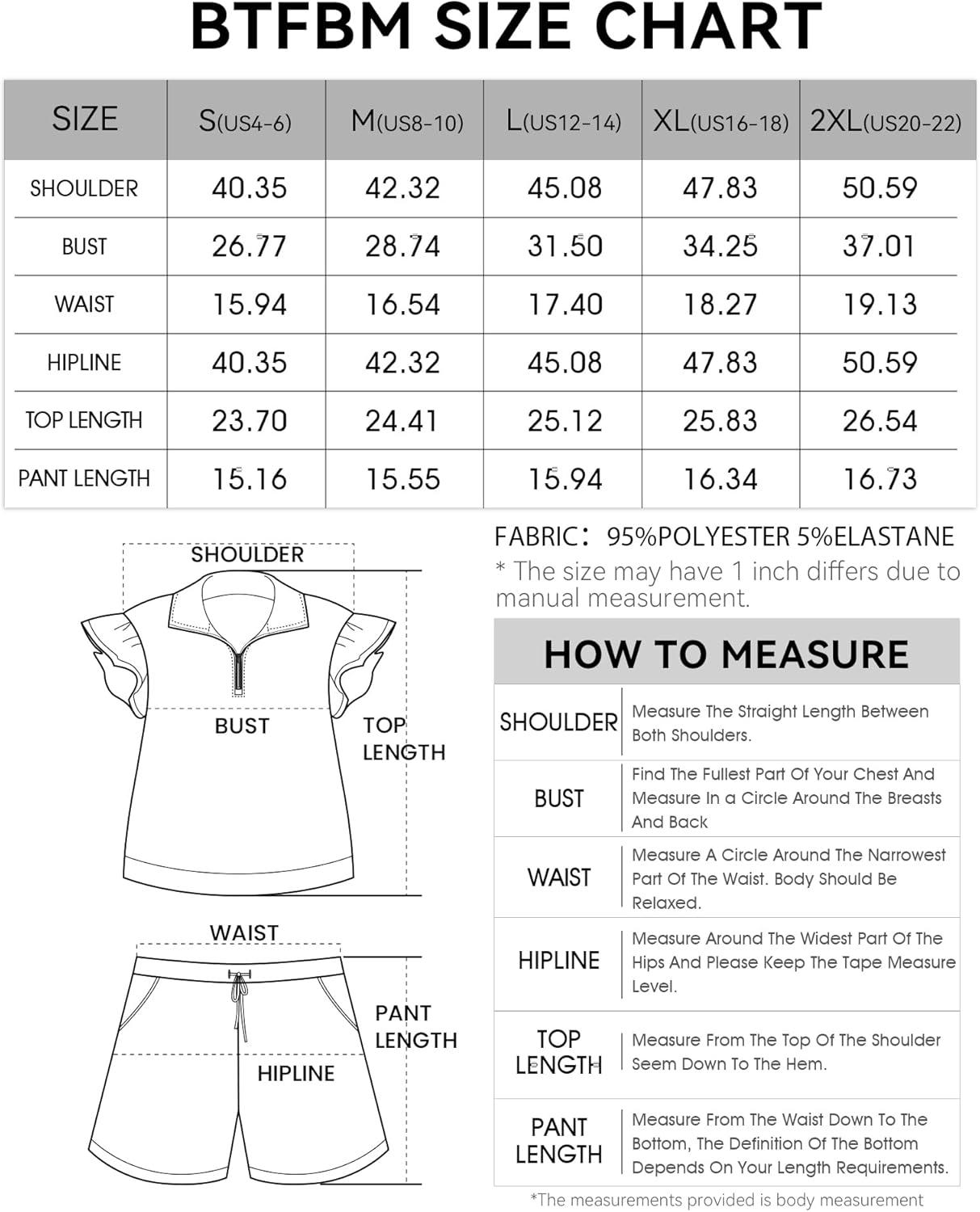 BTFBM SIZE CHART

| SIZE | S(US4-6) | M(US8-10) | L(US12-14) | XL(US16-18) | 2XL(US20-22) |
|---|---|---|---|---|---|
| SHOULDER | 40.35 | 42.32 | 45.08 | 47.83 | 50.59 |
| BUST | 26.77 | 28.74 | 31.50 | 34.25 | 37.01 |
| WAIST | 15.94 | 16.54 | 17.40 | 18.27 | 19.13 |
| HIPLINE | 40.35 | 42.32 | 45.08 | 47.83 | 50.59 |
| TOP LENGTH | 23.70 | 24.41 | 25.12 | 25.83 | 26.54 |
| PANT LENGTH | 15.16 | 15.55 | 15.94 | 16.34 | 16.73 |

SHOULDER

BUST

TOP LENGTH

WAIST

PANT LENGTH

HIPLINE

FABRIC: 95%POLYESTER 5%ELASTANE
* The size may have 1 inch differs due to manual measurement.

HOW TO MEASURE

| SHOULDER | Measure The Straight Length Between Both Shoulders. |
|---|---|
| BUST | Find The Fullest Part Of Your Chest And Measure In a Circle Around The Breasts And Back |
| WAIST | Measure A Circle Around The Narrowest Part Of The Waist. Body Should Be Relaxed. |
| HIPLINE | Measure Around The Widest Part Of The Hips And Please Keep The Tape Measure Level. |
| TOP LENGTH | Measure From The Top Of The Shoulder Seem Down To The Hem. |
| PANT LENGTH | Measure From The Waist Down To The Bottom, The Definition Of The Bottom Depends On Your Length Requirements. |

*The measurements provided is body measurement